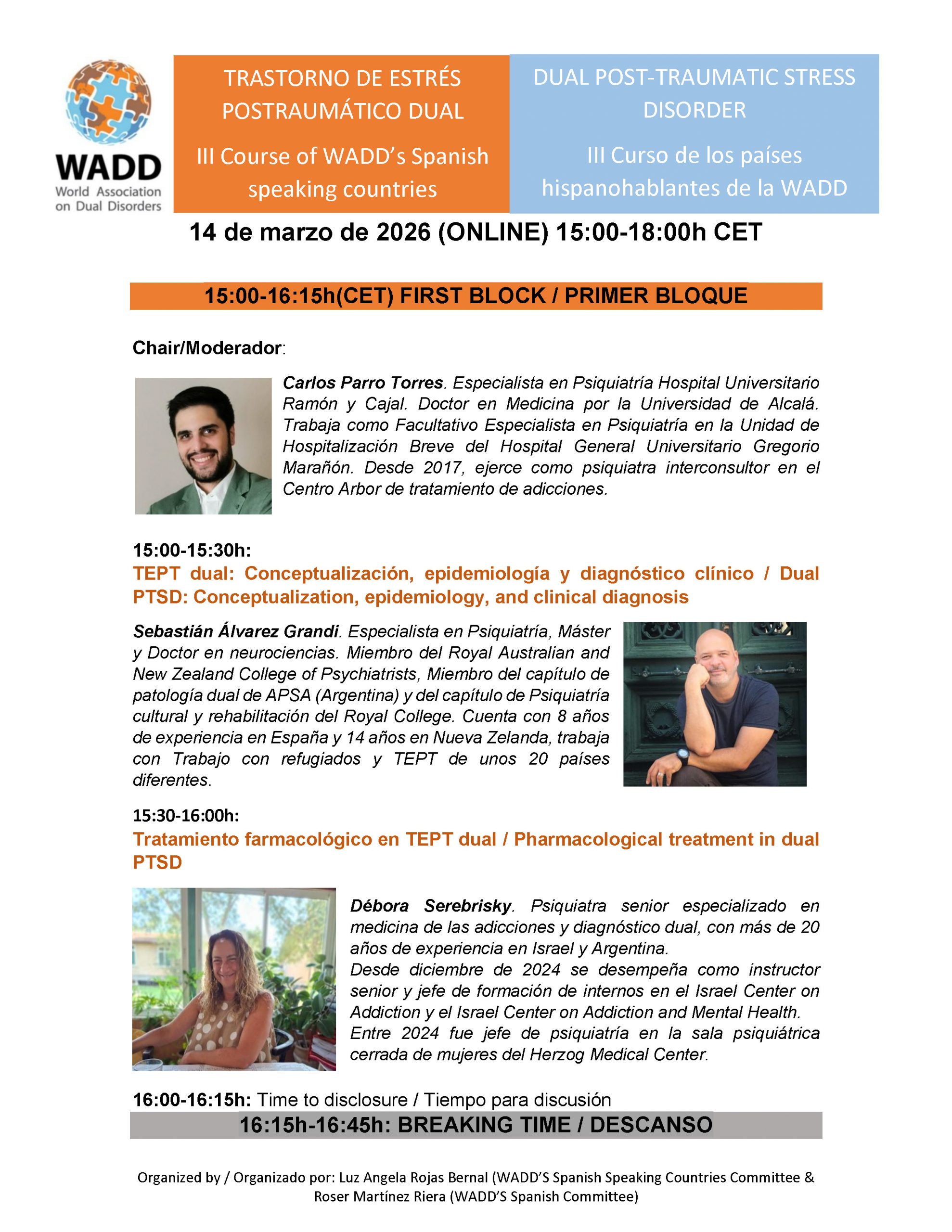 WADD
World Association on Dual Disorders

TRASTORNO DE ESTRÉS POSTRAUMÁTICO DUAL

III Course of WADD's Spanish speaking countries

DUAL POST-TRAUMATIC STRESS DISORDER

III Curso de los países hispanohablantes de la WADD

14 de marzo de 2026 (ONLINE) 15:00-18:00h CET

15:00-16:15h(CET) FIRST BLOCK / PRIMER BLOQUE

Chair/Moderador:

Carlos Parro Torres. Especialista en Psiquiatría Hospital Universitario Ramón y Cajal. Doctor en Medicina por la Universidad de Alcalá. Trabaja como Facultativo Especialista en Psiquiatría en la Unidad de Hospitalización Breve del Hospital General Universitario Gregorio Marañón. Desde 2017, ejerce como psiquiatra interconsultor en el Centro Arbor de tratamiento de adicciones.

15:00-15:30h:
TEPT dual: Conceptualización, epidemiología y diagnóstico clínico / Dual PTSD: Conceptualization, epidemiology, and clinical diagnosis

Sebastián Álvarez Grandi. Especialista en Psiquiatría, Máster y Doctor en neurociencias. Miembro del Royal Australian and New Zealand College of Psychiatrists, Miembro del capítulo de patología dual de APSA (Argentina) y del capítulo de Psiquiatría cultural y rehabilitación del Royal College. Cuenta con 8 años de experiencia en España y 14 años en Nueva Zelanda, trabaja con Trabajo con refugiados y TEPT de unos 20 países diferentes.

15:30-16:00h:
Tratamiento farmacológico en TEPT dual / Pharmacological treatment in dual PTSD

Débora Serebrisky. Psiquiatra senior especializado en medicina de las adicciones y diagnóstico dual, con más de 20 años de experiencia en Israel y Argentina.
Desde diciembre de 2024 se desempeña como instructor senior y jefe de formación de internos en el Israel Center on Addiction y el Israel Center on Addiction and Mental Health.
Entre 2024 fue jefe de psiquiatría en la sala psiquiátrica cerrada de mujeres del Herzog Medical Center.

16:00-16:15h: Time to disclosure / Tiempo para discusión

16:15h-16:45h: BREAKING TIME / DESCANSO

Organized by / Organizado por: Luz Angela Rojas Bernal (WADD'S Spanish Speaking Countries Committee & Roser Martínez Riera (WADD'S Spanish Committee)